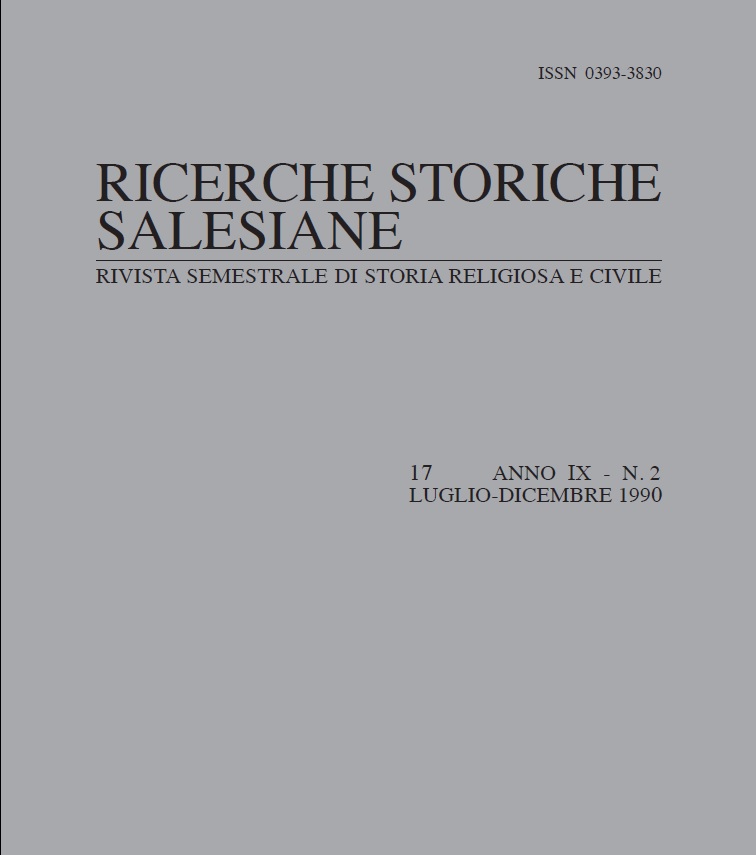 ISSN 0393-3830

RICERCHE STORICHE SALESIANE

RIVISTA SEMESTRALE DI STORIA RELIGIOSA E CIVILE

17 ANNO IX - N. 2
LUGLIO-DICEMBRE 1990